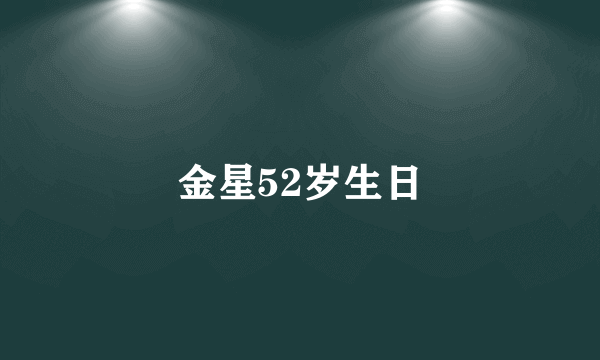 金星52岁生日